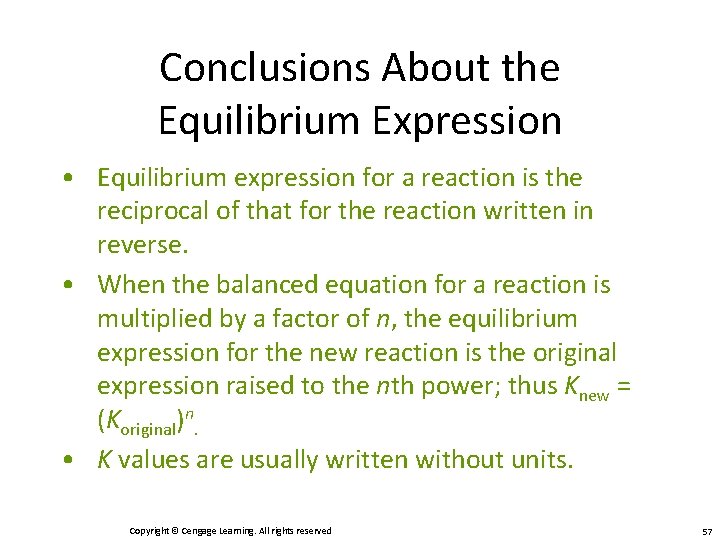 Conclusions About the Equilibrium Expression

• Equilibrium expression for a reaction is the reciprocal of that for the reaction written in reverse.

• When the balanced equation for a reaction is multiplied by a factor of $n$, the equilibrium expression for the new reaction is the original expression raised to the $n$th power; thus $K_{new} = (K_{original})^n$.

• $K$ values are usually written without units.

Copyright © Cengage Learning. All rights reserved

57